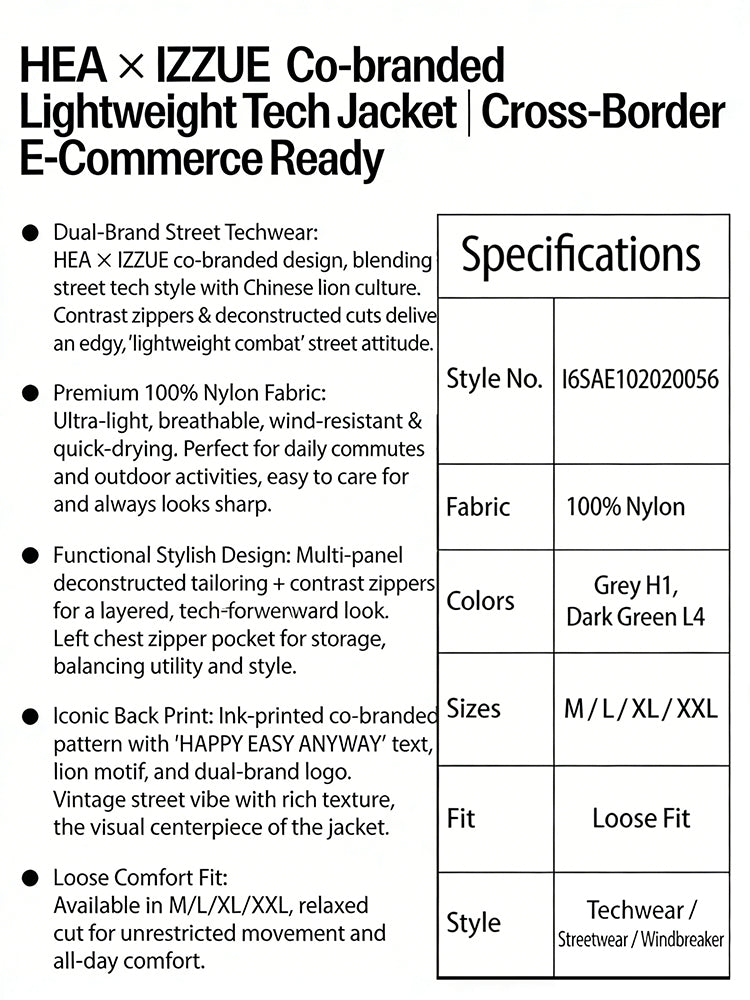 HEA × IZZUE Co-branded Lightweight Tech Jacket | Cross-Border E-Commerce Ready

● Dual-Brand Street Techwear: HEA × IZZUE co-branded design, blending street tech style with Chinese lion culture. Contrast zippers & deconstructed cuts delive an edgy, 'lightweight combat' street attitude.

● Premium 100% Nylon Fabric: Ultra-light, breathable, wind-resistant & quick-drying. Perfect for daily commutes and outdoor activities, easy to care for and always looks sharp.

● Functional Stylish Design: Multi-panel deconstructed tailoring + contrast zippers for a layered, tech-forwenward look. Left chest zipper pocket for storage, balancing utility and style.

● Iconic Back Print: Ink-printed co-branded pattern with 'HAPPY EASY ANYWAY' text, lion motif, and dual-brand logo. Vintage street vibe with rich texture, the visual centerpiece of the jacket.

● Loose Comfort Fit: Available in M/L/XL/XXL, relaxed cut for unrestricted movement and all-day comfort.

| Specifications | |
|---|---|
| Style No. | I6SAE102020056 |
| Fabric | 100% Nylon |
| Colors | Grey H1, Dark Green L4 |
| Sizes | M / L / XL / XXL |
| Fit | Loose Fit |
| Style | Techwear / Streetwear / Windbreaker |